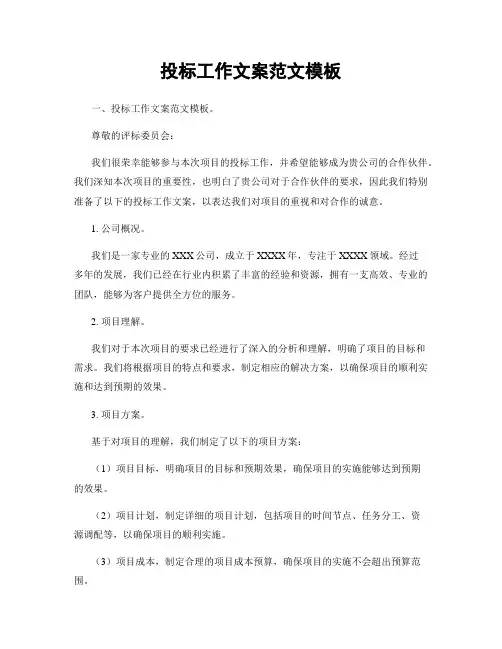 投标工作文案范文模板

一、投标工作文案范文模板。

尊敬的评标委员会：

我们很荣幸能够参与本次项目的投标工作，并希望能够成为贵公司的合作伙伴。我们深知本次项目的重要性，也明白了贵公司对于合作伙伴的要求，因此我们特别准备了以下的投标工作文案，以表达我们对项目的重视和对合作的诚意。

1. 公司概况。

我们是一家专业的XXX公司，成立于XXXX年，专注于XXXX领域。经过多年的发展，我们已经在行业内积累了丰富的经验和资源，拥有一支高效、专业的团队，能够为客户提供全方位的服务。

2. 项目理解。

我们对于本次项目的要求已经进行了深入的分析和理解，明确了项目的目标和需求。我们将根据项目的特点和要求，制定相应的解决方案，以确保项目的顺利实施和达到预期的效果。

3. 项目方案。

基于对项目的理解，我们制定了以下的项目方案：

（1）项目目标，明确项目的目标和预期效果，确保项目的实施能够达到预期的效果。

（2）项目计划，制定详细的项目计划，包括项目的时间节点、任务分工、资源调配等，以确保项目的顺利实施。

（3）项目成本，制定合理的项目成本预算，确保项目的实施不会超出预算范围。